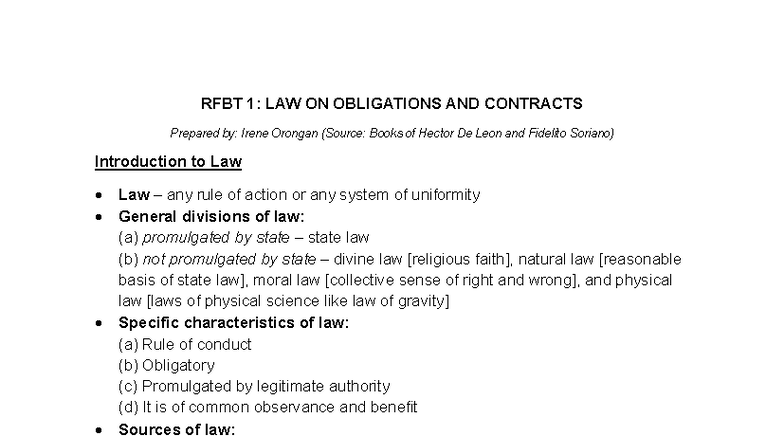 RFBT 1: LAW ON OBLIGATIONS AND CONTRACTS

Prepared by: Irene Orongan (Source: Books of Hector De Leon and Fidelito Soriano)

Introduction to Law

• Law – any rule of action or any system of uniformity
• General divisions of law:
(a) promulgated by state – state law
(b) not promulgated by state – divine law [religious faith], natural law [reasonable basis of state law], moral law [collective sense of right and wrong], and physical law [laws of physical science like law of gravity]
• Specific characteristics of law:
(a) Rule of conduct
(b) Obligatory
(c) Promulgated by legitimate authority
(d) It is of common observance and benefit
• Sources of law: